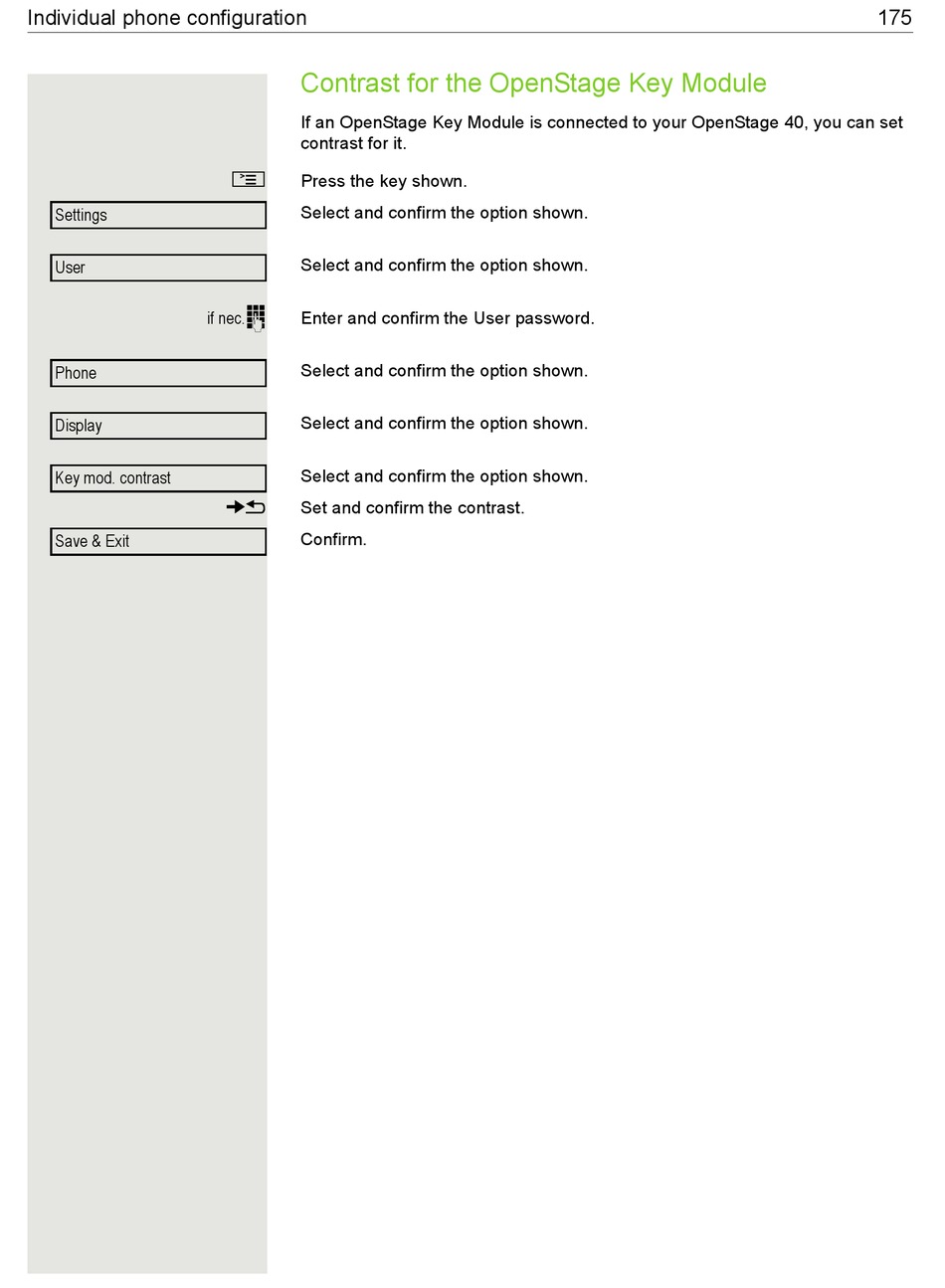 Individual phone configuration 175

Contrast for the OpenStage Key Module

If an OpenStage Key Module is connected to your OpenStage 40, you can set contrast for it.

Press the key shown.

Settings
Select and confirm the option shown.

User
Select and confirm the option shown.

if nec.
Enter and confirm the User password.

Phone
Select and confirm the option shown.

Display
Select and confirm the option shown.

Key mod. contrast
Select and confirm the option shown.

Set and confirm the contrast.

Save & Exit
Confirm.